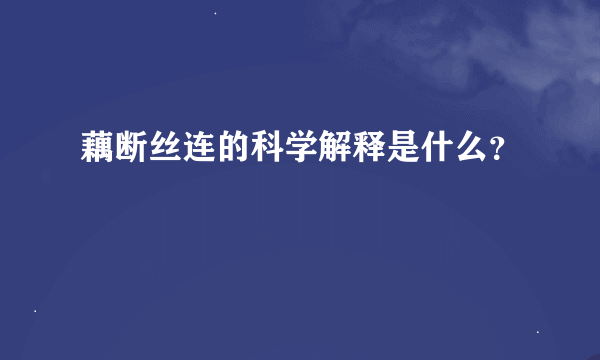 藕断丝连的科学解释是什么?